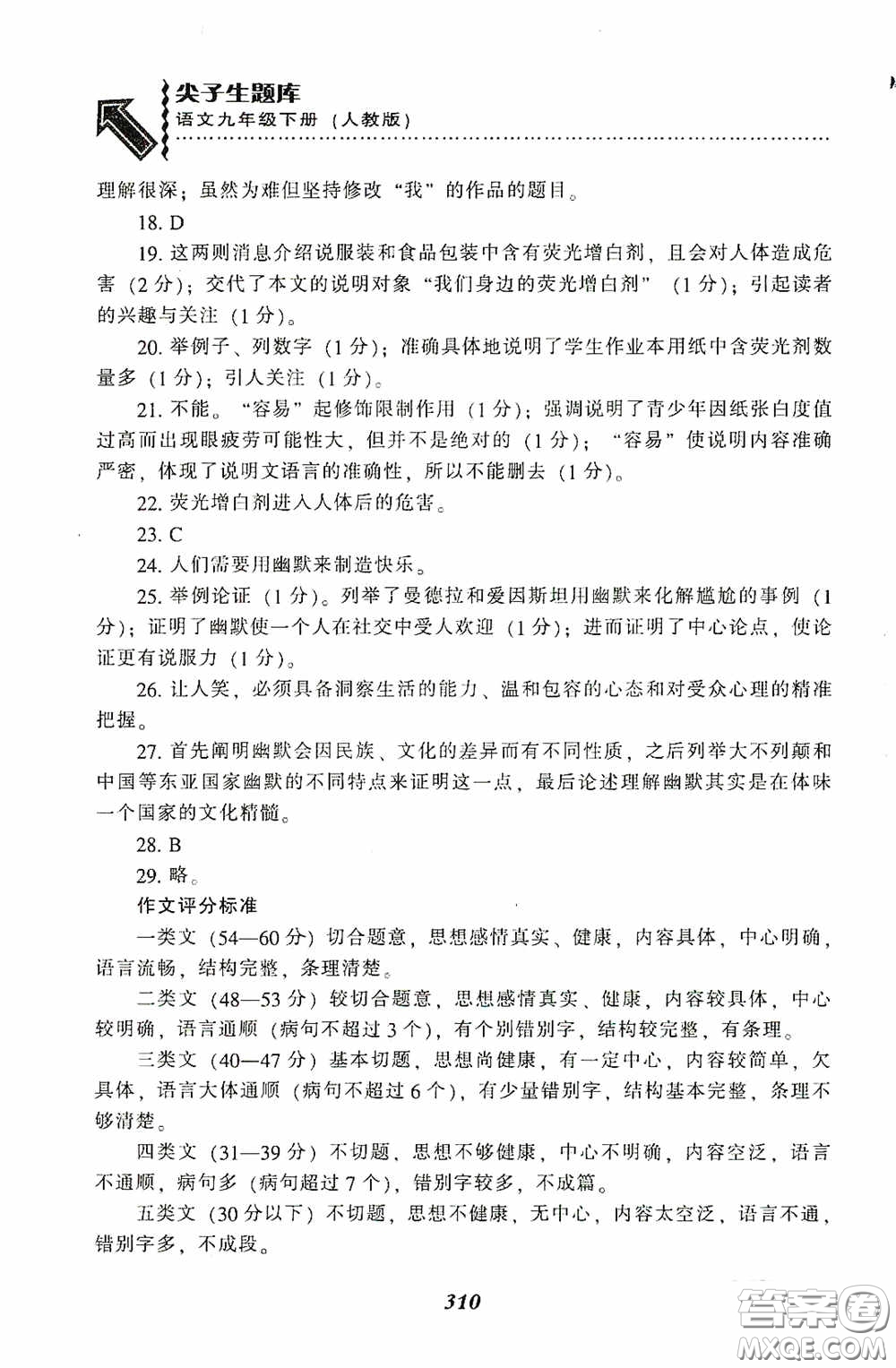 尖子生题库
语文九年级下册（人教版）

理解很深；虽然为难但坚持修改“我”的作品的题目。

18. D

19. 这两则消息介绍说服装和食品包装中含有荧光增白剂，且会对人体造成危害（2分）；交代了本文的说明对象“我们身边的荧光增白剂”（1分）；引起读者的兴趣与关注（1分）。

20. 举例子、列数字（1分）；准确具体地说明了学生作业本用纸中含荧光剂数量多（1分）；引人关注（1分）。

21. 不能。“容易”起修饰限制作用（1分）；强调说明了青少年因纸张白度值过高而出现眼疲劳可能性大，但并不是绝对的（1分）；“容易”使说明内容准确严密，体现了说明文语言的准确性，所以不能删去（1分）。

22. 荧光增白剂进入人体后的危害。

23. C

24. 人们需要用幽默来制造快乐。

25. 举例论证（1分）。列举了曼德拉和爱因斯坦用幽默来化解尴尬的事例（1分）；证明了幽默使一个人在社交中受人欢迎（1分）；进而证明了中心论点，使论证更有说服力（1分）。

26. 让人笑，必须具备洞察生活的能力、温和包容的心态和对受众心理的精准把握。

27. 首先阐明幽默会因民族、文化的差异而有不同性质，之后列举大不列颠和中国等东亚国家幽默的不同特点来证明这一点，最后论述理解幽默其实是在体味一个国家的文化精髓。

28. B

29. 略。

作文评分标准

一类文（54—60分）切合题意，思想感情真实、健康，内容具体，中心明确，语言流畅，结构完整，条理清楚。

二类文（48—53分）较切合题意，思想感情真实、健康，内容较具体，中心较明确，语言通顺（病句不超过3个），有个别错别字，结构较完整，有条理。

三类文（40—47分）基本切题，思想尚健康，有一定中心，内容较简单，欠具体，语言大体通顺（病句不超过6个），有少量错别字，结构基本完整，条理不够清楚。

四类文（31—39分）不切题，思想不够健康，中心不明确，内容空泛，语言不通顺，病句多（病句超过7个），错别字较多，不成篇。

五类文（30分以下）不切题，思想不健康，无中心，内容太空泛，语言不通，错别字多，不成段。

310

答案圈
MXQE.COM